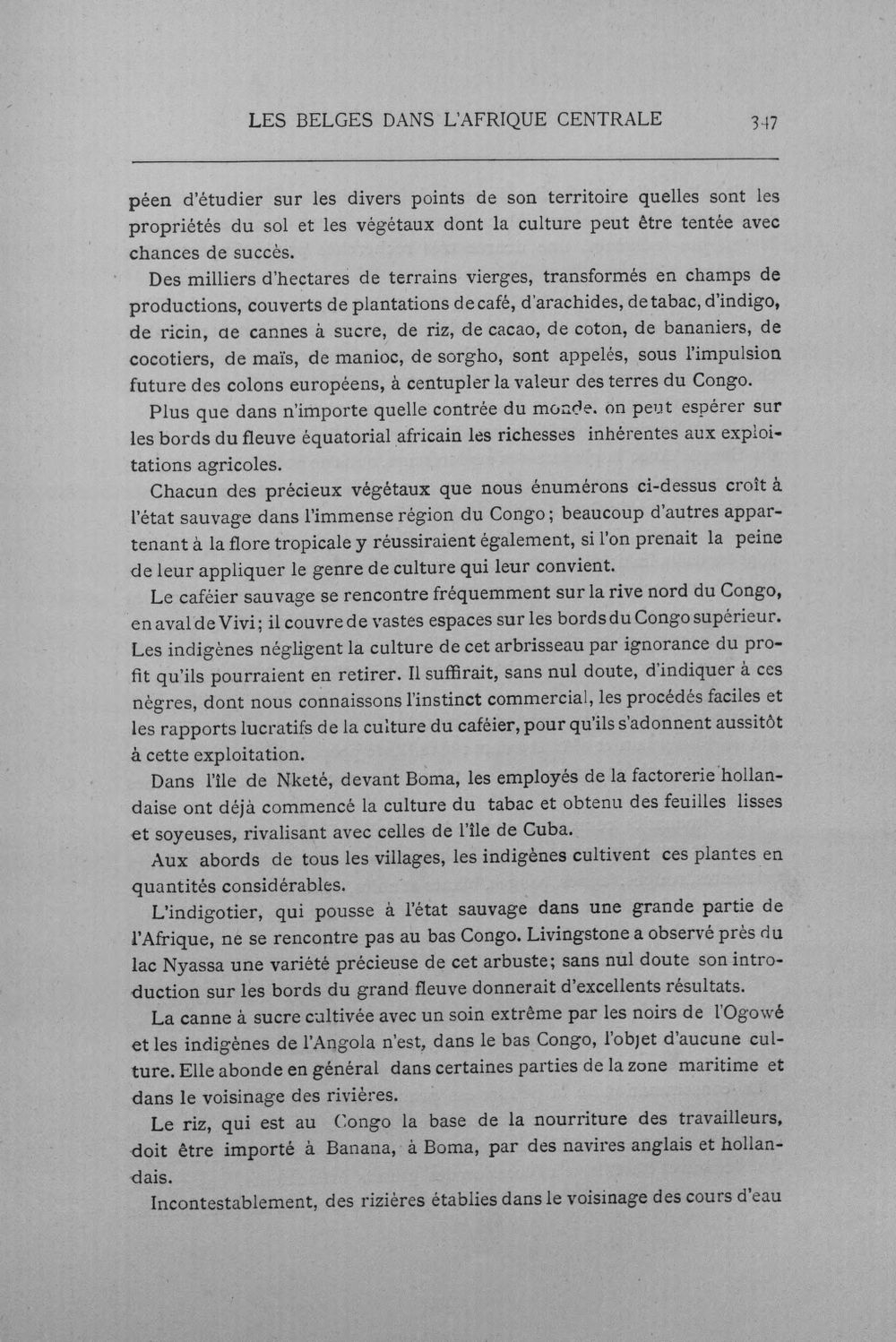 LES BELGES DANS L'AFRIQUE CENTRALE 347

péen d'étudier sur les divers points de son territoire quelles sont les propriétés du sol et les végétaux dont la culture peut être tentée avec chances de succès.

Des milliers d'hectares de terrains vierges, transformés en champs de productions, couverts de plantations de café, d'arachides, de tabac, d'indigo, de ricin, de cannes à sucre, de riz, de cacao, de coton, de bananiers, de cocotiers, de maïs, de manioc, de sorgho, sont appelés, sous l'impulsion future des colons européens, à centupler la valeur des terres du Congo.

Plus que dans n'importe quelle contrée du monde, on peut espérer sur les bords du fleuve équatorial africain les richesses inhérentes aux exploitations agricoles.

Chacun des précieux végétaux que nous énumérons ci-dessus croît à l'état sauvage dans l'immense région du Congo; beaucoup d'autres appartenant à la flore tropicale y réussiraient également, si l'on prenait la peine de leur appliquer le genre de culture qui leur convient.

Le caféier sauvage se rencontre fréquemment sur la rive nord du Congo, en aval de Vivi; il couvre de vastes espaces sur les bords du Congo supérieur. Les indigènes négligent la culture de cet arbrisseau par ignorance du profit qu'ils pourraient en retirer. Il suffirait, sans nul doute, d'indiquer à ces nègres, dont nous connaissons l'instinct commercial, les procédés faciles et les rapports lucratifs de la culture du caféier, pour qu'ils s'adonnent aussitôt à cette exploitation.

Dans l'île de Nketé, devant Boma, les employés de la factorerie hollandaise ont déjà commencé la culture du tabac et obtenu des feuilles lisses et soyeuses, rivalisant avec celles de l'île de Cuba.

Aux abords de tous les villages, les indigènes cultivent ces plantes en quantités considérables.

L'indigotier, qui pousse à l'état sauvage dans une grande partie de l'Afrique, ne se rencontre pas au bas Congo. Livingstone a observé près du lac Nyassa une variété précieuse de cet arbuste; sans nul doute son introduction sur les bords du grand fleuve donnerait d'excellents résultats.

La canne à sucre cultivée avec un soin extrême par les noirs de l'Ogowé et les indigènes de l'Angola n'est, dans le bas Congo, l'objet d'aucune culture. Elle abonde en général dans certaines parties de la zone maritime et dans le voisinage des rivières.

Le riz, qui est au Congo la base de la nourriture des travailleurs, doit être importé à Banana, à Boma, par des navires anglais et hollandais.

Incontestablement, des rizières établies dans le voisinage des cours d'eau